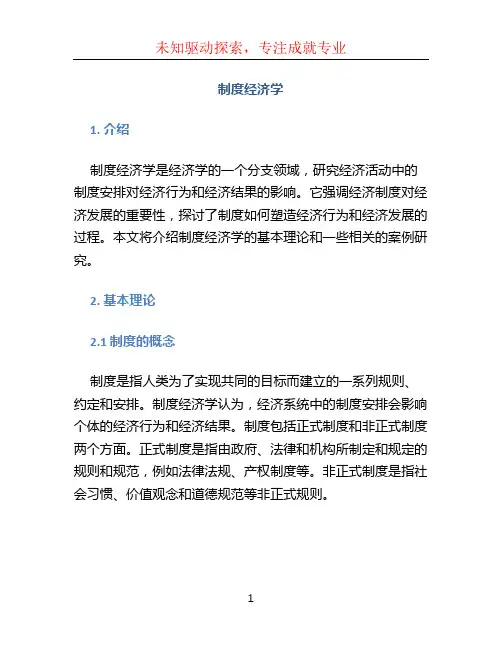 未知驱动探索，专注成就专业

制度经济学

1. 介绍

制度经济学是经济学的一个分支领域，研究经济活动中的制度安排对经济行为和经济结果的影响。它强调经济制度对经济发展的重要性，探讨了制度如何塑造经济行为和经济发展的过程。本文将介绍制度经济学的基本理论和一些相关的案例研究。

2. 基本理论

2.1 制度的概念

制度是指人类为了实现共同的目标而建立的一系列规则、约定和安排。制度经济学认为，经济系统中的制度安排会影响个体的经济行为和经济结果。制度包括正式制度和非正式制度两个方面。正式制度是指由政府、法律和机构所制定和规定的规则和规范，例如法律法规、产权制度等。非正式制度是指社会习惯、价值观念和道德规范等非正式规则。

1